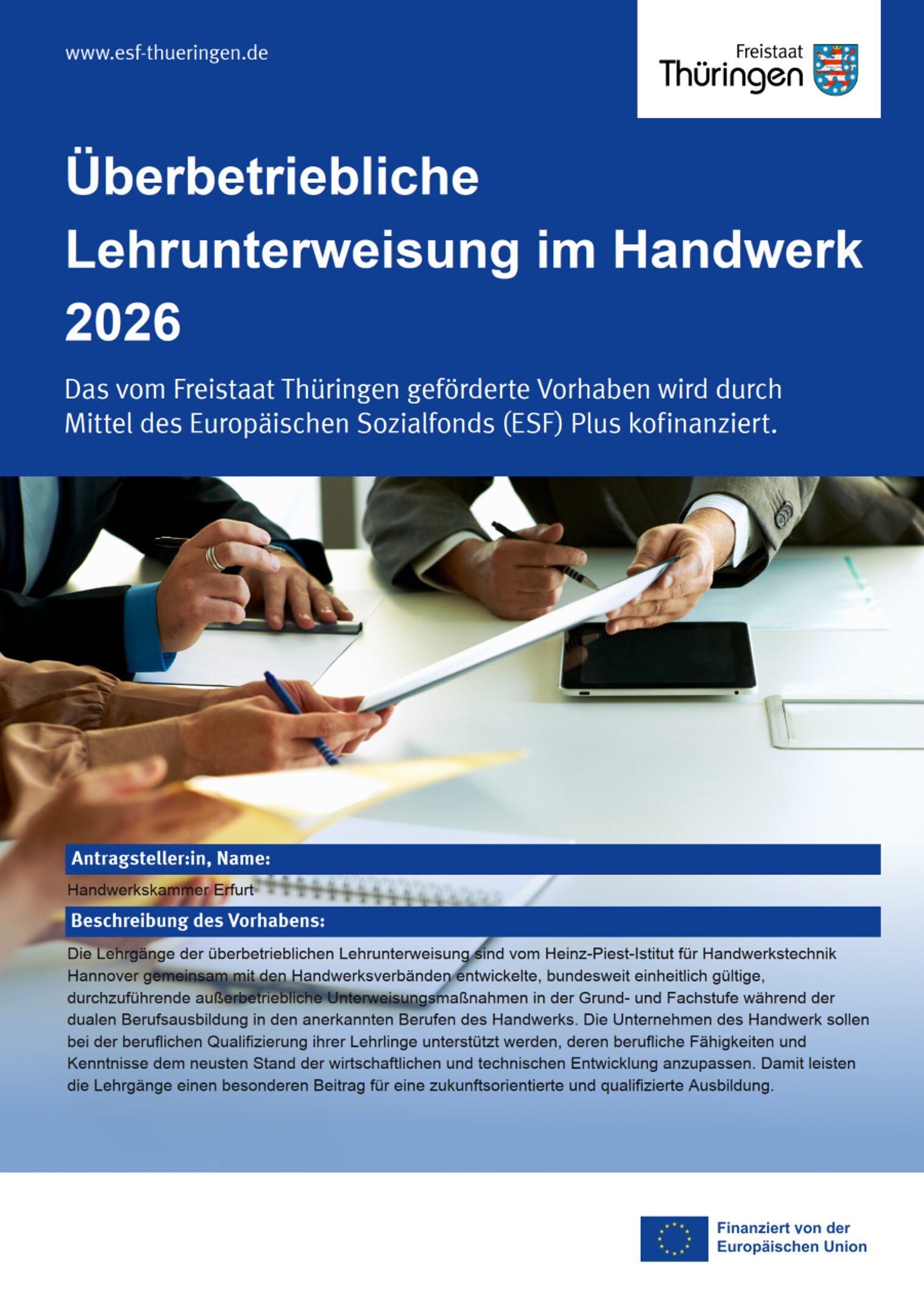 www.esf-thueringen.de

Freistaat
Thüringen

Überbetriebliche Lehrunterweisung im Handwerk 2026

Das vom Freistaat Thüringen geförderte Vorhaben wird durch Mittel des Europäischen Sozialfonds (ESF) Plus kofinanziert.

Antragsteller:in, Name:

Handwerkskammer Erfurt

Beschreibung des Vorhabens:

Die Lehrgänge der überbetrieblichen Lehrunterweisung sind vom Heinz-Piest-Istitut für Handwerkstechnik Hannover gemeinsam mit den Handwerksverbänden entwickelte, bundesweit einheitlich gültige, durchzuführende außerbetriebliche Unterweisungsmaßnahmen in der Grund- und Fachstufe während der dualen Berufsausbildung in den anerkannten Berufen des Handwerks. Die Unternehmen des Handwerk sollen bei der beruflichen Qualifizierung ihrer Lehrlinge unterstützt werden, deren berufliche Fähigkeiten und Kenntnisse dem neusten Stand der wirtschaftlichen und technischen Entwicklung anzupassen. Damit leisten die Lehrgänge einen besonderen Beitrag für eine zukunftsorientierte und qualifizierte Ausbildung.

Finanziert von der
Europäischen Union